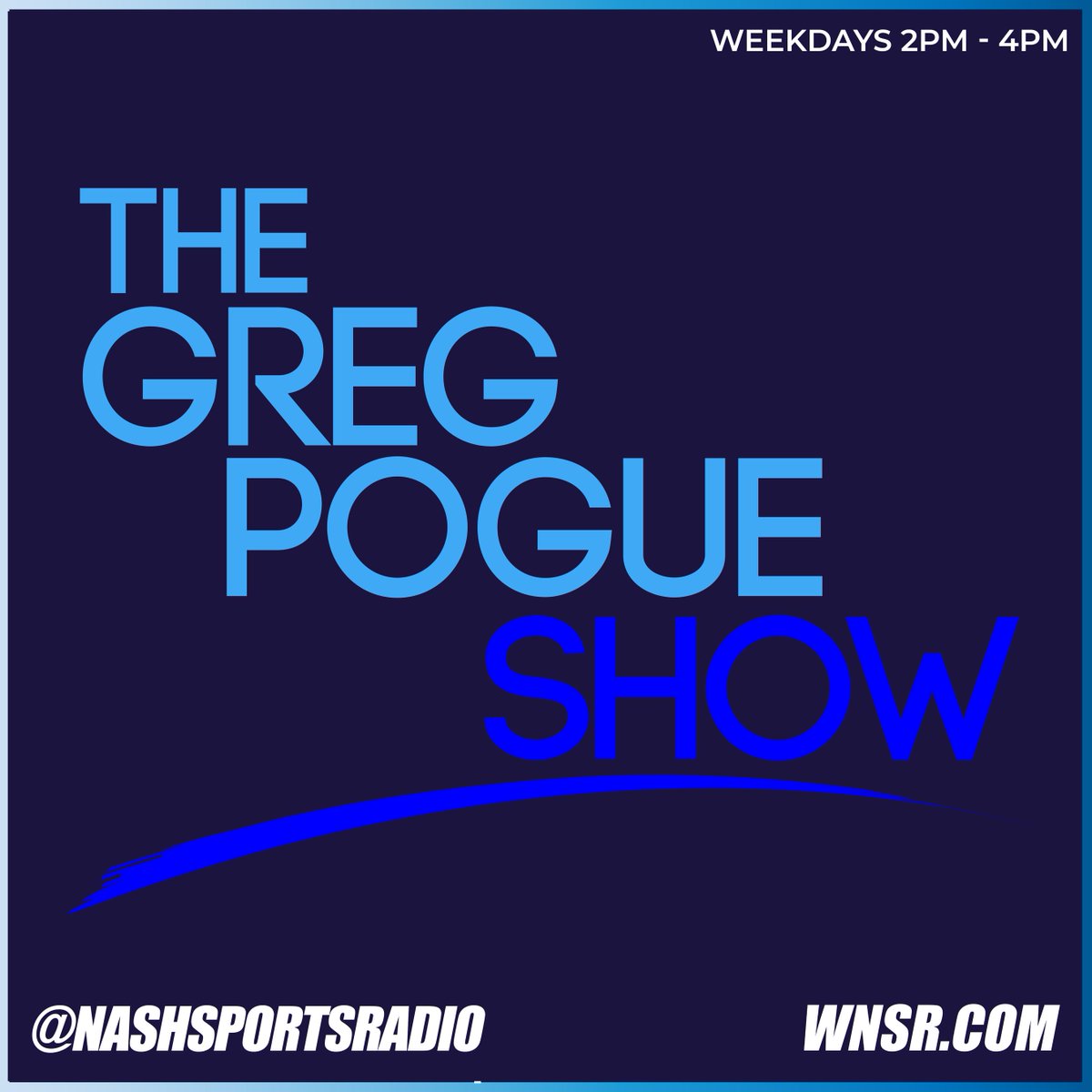 WEEKDAYS 2PM - 4PM

THE GREG POGUE SHOW

@NASHSPORTSRADIO

WNSR.COM